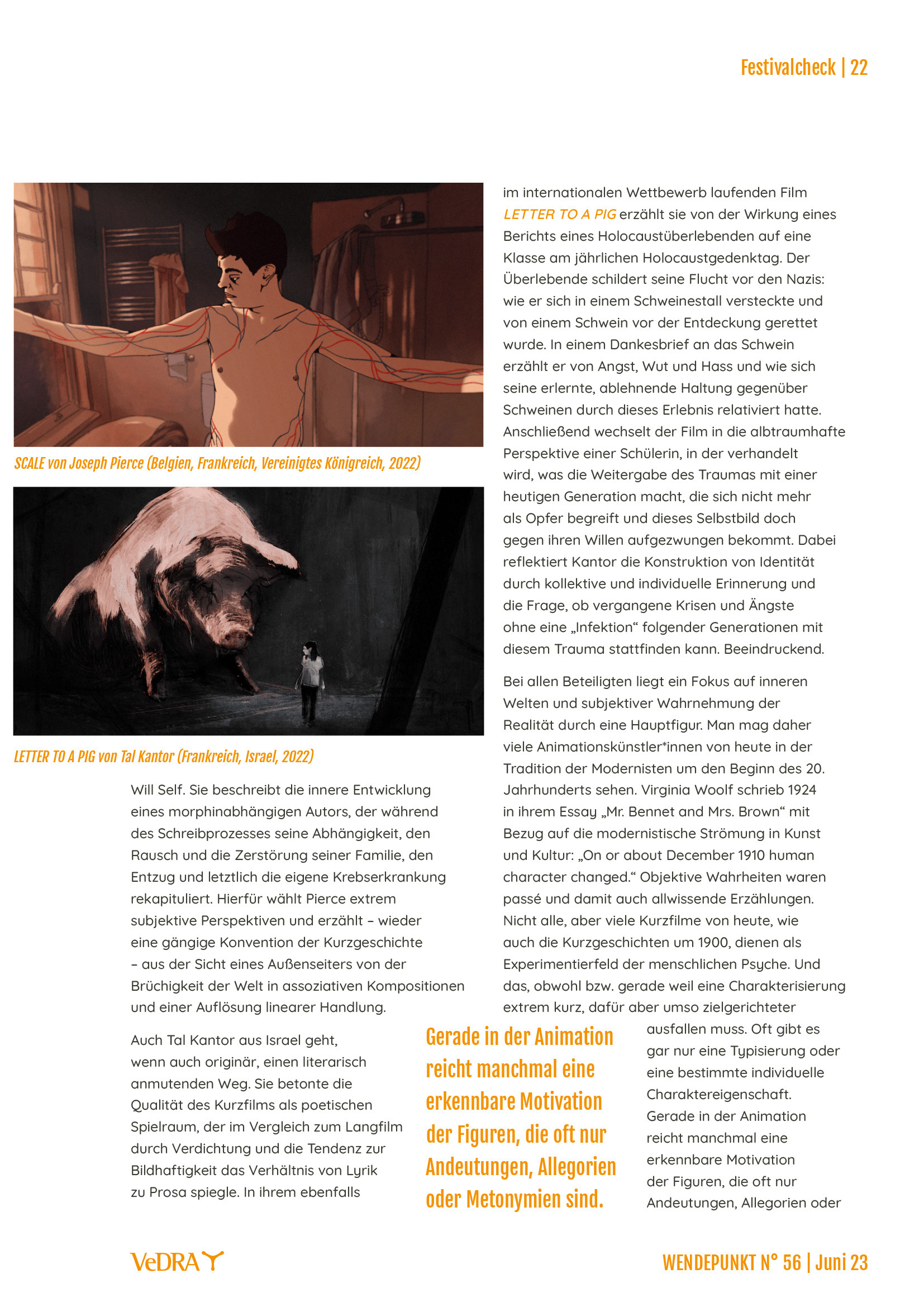 Festivalcheck | 22

SCALE von Joseph Pierce (Belgien, Frankreich, Vereinigtes Königreich, 2022)

LETTER TO A PIG von Tal Kantor (Frankreich, Israel, 2022)

Will Self. Sie beschreibt die innere Entwicklung eines morphinabhängigen Autors, der während des Schreibprozesses seine Abhängigkeit, den Rausch und die Zerstörung seiner Familie, den Entzug und letztlich die eigene Krebserkrankung rekapituliert. Hierfür wählt Pierce extrem subjektive Perspektiven und erzählt – wieder eine gängige Konvention der Kurzgeschichte – aus der Sicht eines Außenseiters von der Brüchigkeit der Welt in assoziativen Kompositionen und einer Auflösung linearer Handlung.

Auch Tal Kantor aus Israel geht, wenn auch originär, einen literarisch anmutenden Weg. Sie betonte die Qualität des Kurzfilms als poetischen Spielraum, der im Vergleich zum Langfilm durch Verdichtung und die Tendenz zur Bildhaftigkeit das Verhältnis von Lyrik zu Prosa spiegle. In ihrem ebenfalls im internationalen Wettbewerb laufenden Film LETTER TO A PIG erzählt sie von der Wirkung eines Berichts eines Holocaustüberlebenden auf eine Klasse am jährlichen Holocaustgedenktag. Der Überlebende schildert seine Flucht vor den Nazis: wie er sich in einem Schweinestall versteckte und von einem Schwein vor der Entdeckung gerettet wurde. In einem Dankesbrief an das Schwein erzählt er von Angst, Wut und Hass und wie sich seine erlernte, ablehnende Haltung gegenüber Schweinen durch dieses Erlebnis relativiert hatte. Anschließend wechselt der Film in die albtraumhafte Perspektive einer Schülerin, in der verhandelt wird, was die Weitergabe des Traumas mit einer heutigen Generation macht, die sich nicht mehr als Opfer begreift und dieses Selbstbild doch gegen ihren Willen aufgezwungen bekommt. Dabei reflektiert Kantor die Konstruktion von Identität durch kollektive und individuelle Erinnerung und die Frage, ob vergangene Krisen und Ängste ohne eine „Infektion“ folgender Generationen mit diesem Trauma stattfinden kann. Beeindruckend.

Bei allen Beteiligten liegt ein Fokus auf inneren Welten und subjektiver Wahrnehmung der Realität durch eine Hauptfigur. Man mag daher viele Animationskünstler*innen von heute in der Tradition der Modernisten um den Beginn des 20. Jahrhunderts sehen. Virginia Woolf schrieb 1924 in ihrem Essay „Mr. Bennet and Mrs. Brown“ mit Bezug auf die modernistische Strömung in Kunst und Kultur: „On or about December 1910 human character changed.“ Objektive Wahrheiten waren passé und damit auch allwissende Erzählungen. Nicht alle, aber viele Kurzfilme von heute, wie auch die Kurzgeschichten um 1900, dienen als Experimentierfeld der menschlichen Psyche. Und das, obwohl bzw. gerade weil eine Charakterisierung extrem kurz, dafür aber umso zielgerichteter ausfallen muss. Oft gibt es gar nur eine Typisierung oder eine bestimmte individuelle Charaktereigenschaft. Gerade in der Animation reicht manchmal eine erkennbare Motivation der Figuren, die oft nur Andeutungen, Allegorien oder

Gerade in der Animation reicht manchmal eine erkennbare Motivation der Figuren, die oft nur Andeutungen, Allegorien oder Metonymien sind.

VeDRA

WENDEPUNKT N° 56 | Juni 23